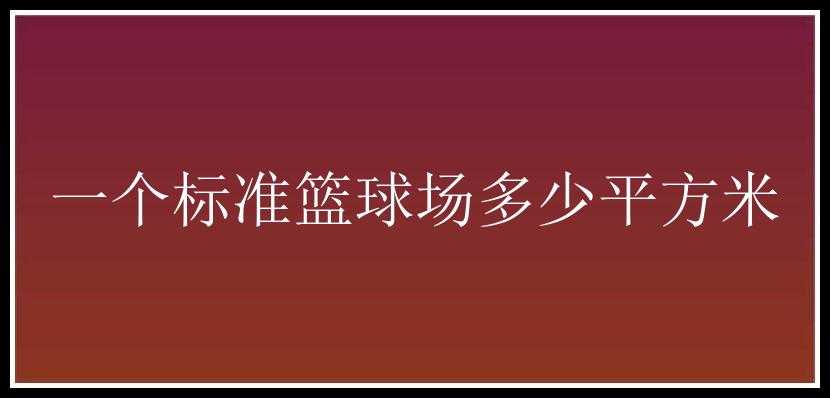 一个标准篮球场多少平方米